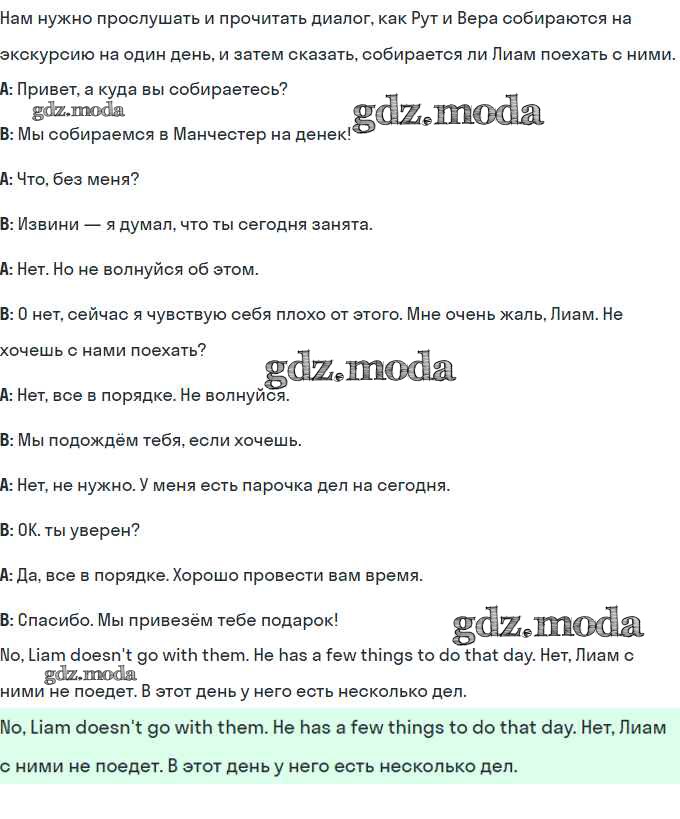 Нам нужно прослушать и прочитать диалог, как Рут и Вера собираются на экскурсию на один день, и затем сказать, собирается ли Лиам поехать с ними.

A: Привет, а куда вы собираетесь?

B: Мы собираемся в Манчестер на денек!

A: Что, без меня?

B: Извини — я думал, что ты сегодня занята.

A: Нет. Но не волнуйся об этом.

B: О нет, сейчас я чувствую себя плохо от этого. Мне очень жаль, Лиам. Не хочешь с нами поехать?

A: Нет, все в порядке. Не волнуйся.

B: Мы подождём тебя, если хочешь.

A: Нет, не нужно. У меня есть парочка дел на сегодня.

B: ОК. ты уверен?

A: Да, все в порядке. Хорошо провести вам время.

B: Спасибо. Мы привезём тебе подарок!

No, Liam doesn't go with them. He has a few things to do that day. Нет, Лиам с ними не поедет. В этот день у него есть несколько дел.

No, Liam doesn't go with them. He has a few things to do that day. Нет, Лиам с ними не поедет. В этот день у него есть несколько дел.

gdz.moda